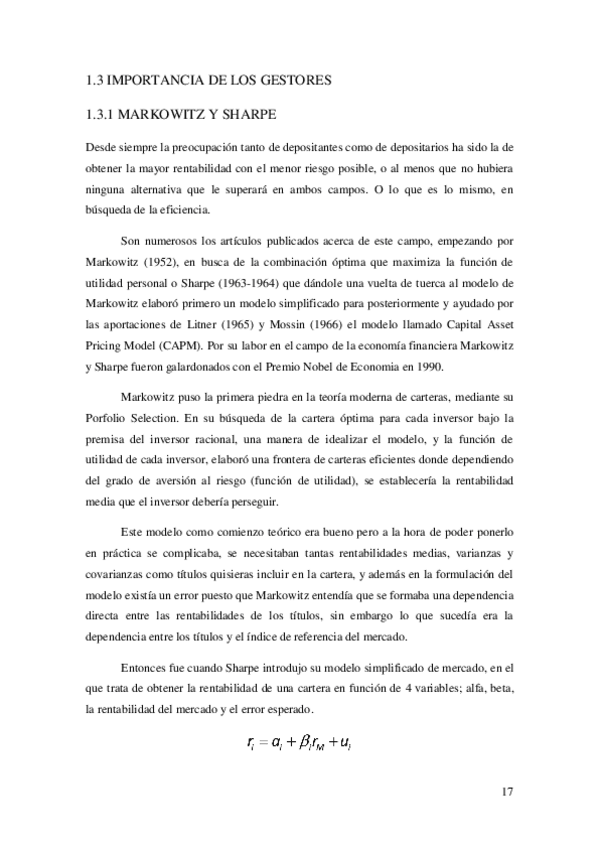 1.3 IMPORTANCIA DE LOS GESTORES

1.3.1 MARKOWITZ Y SHARPE

Desde siempre la preocupación tanto de depositantes como de depositarios ha sido la de obtener la mayor rentabilidad con el menor riesgo posible, o al menos que no hubiera ninguna alternativa que le superará en ambos campos. O lo que es lo mismo, en búsqueda de la eficiencia.

Son numerosos los artículos publicados acerca de este campo, empezando por Markowitz (1952), en busca de la combinación óptima que maximiza la función de utilidad personal o Sharpe (1963-1964) que dándole una vuelta de tuerca al modelo de Markowitz elaboró primero un modelo simplificado para posteriormente y ayudado por las aportaciones de Litner (1965) y Mossin (1966) el modelo llamado Capital Asset Pricing Model (CAPM). Por su labor en el campo de la economía financiera Markowitz y Sharpe fueron galardonados con el Premio Nobel de Economia en 1990.

Markowitz puso la primera piedra en la teoría moderna de carteras, mediante su Porfolio Selection. En su búsqueda de la cartera óptima para cada inversor bajo la premisa del inversor racional, una manera de idealizar el modelo, y la función de utilidad de cada inversor, elaboró una frontera de carteras eficientes donde dependiendo del grado de aversión al riesgo (función de utilidad), se establecería la rentabilidad media que el inversor debería perseguir.

Este modelo como comienzo teórico era bueno pero a la hora de poder ponerlo en práctica se complicaba, se necesitaban tantas rentabilidades medias, varianzas y covarianzas como títulos quisieras incluir en la cartera, y además en la formulación del modelo existía un error puesto que Markowitz entendía que se formaba una dependencia directa entre las rentabilidades de los títulos, sin embargo lo que sucedía era la dependencia entre los títulos y el índice de referencia del mercado.

Entonces fue cuando Sharpe introdujo su modelo simplificado de mercado, en el que trata de obtener la rentabilidad de una cartera en función de 4 variables; alfa, beta, la rentabilidad del mercado y el error esperado.

$r_i = a_i + \beta_i r_M + u_i$

17